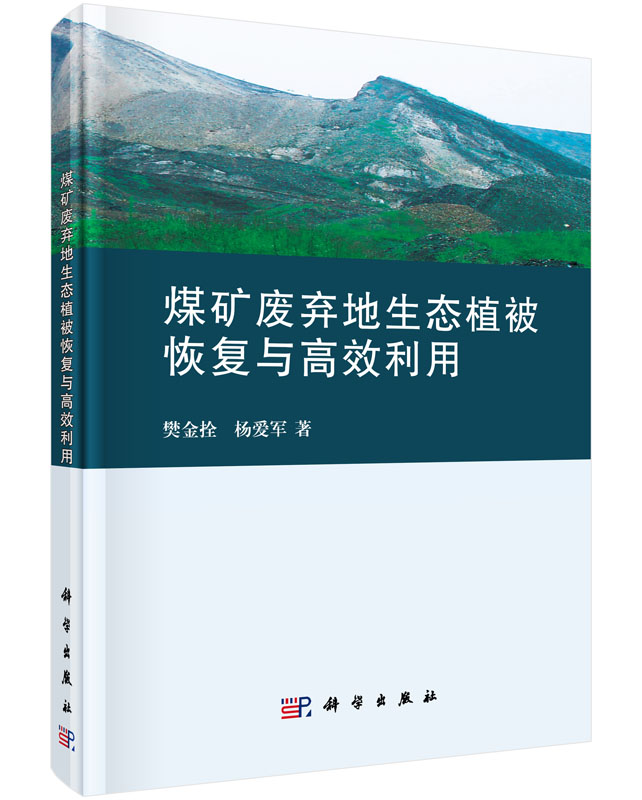 煤矿废弃地生态植被恢复与高效利用

科学出版社

煤矿废弃地生态植被恢复与高效利用

樊金拴　杨爱军　著

科学出版社